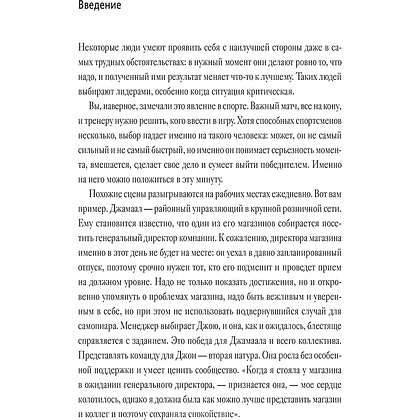 Введение

Некоторые люди умеют проявить себя с наилучшей стороны даже в самых трудных обстоятельствах: в нужный момент они делают ровно то, что надо, и полученный ими результат меняет что-то к лучшему. Таких людей выбирают лидерами, особенно когда ситуация критическая.

Вы, наверное, замечали это явление в спорте. Важный матч, все на кону, и тренеру нужно решить, кого ввести в игру. Хотя способных спортсменов несколько, выбор падает именно на такого человека: может, он не самый сильный и не самый быстрый, но именно он понимает серьезность момента, вмешается, сделает свое дело и сумеет выйти победителем. Именно на него можно положиться в эту минуту.

Похожие сцены разыгрываются на рабочих местах ежедневно. Вот вам пример. Джамаал — районный управляющий в крупной розничной сети. Ему становится известно, что один из его магазинов собирается посетить генеральный директор компании. К сожалению, директора магазина именно в этот день не будет на месте: он уехал в давно запланированный отпуск, поэтому срочно нужен тот, кто его подменит и проведет прием на должном уровне. Надо не только показать достижения, но и откровенно упомянуть о проблемах магазина, надо быть вежливым и уверенным в себе, но при этом не использовать подвернувшийся случай для самопиара. Менеджер выбирает Джою, и она, как и ожидалось, блестяще справляется с заданием. Это победа для Джамаала и всего коллектива. Представлять команду для Джои — вторая натура. Она росла без особенной поддержки и умеет ценить сообщество. «Когда я стояла у магазина в ожидании генерального директора, — признается она, — мое сердце колотилось, однако я должна была как можно лучше представить магазин и коллег и поэтому сохраняла спокойствие».